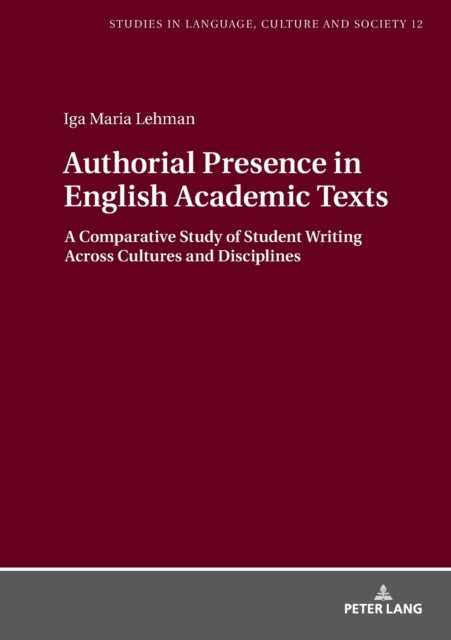 STUDIES IN LANGUAGE, CULTURE AND SOCIETY 12

Iga Maria Lehman

Authorial Presence in English Academic Texts

A Comparative Study of Student Writing Across Cultures and Disciplines

PETER LANG